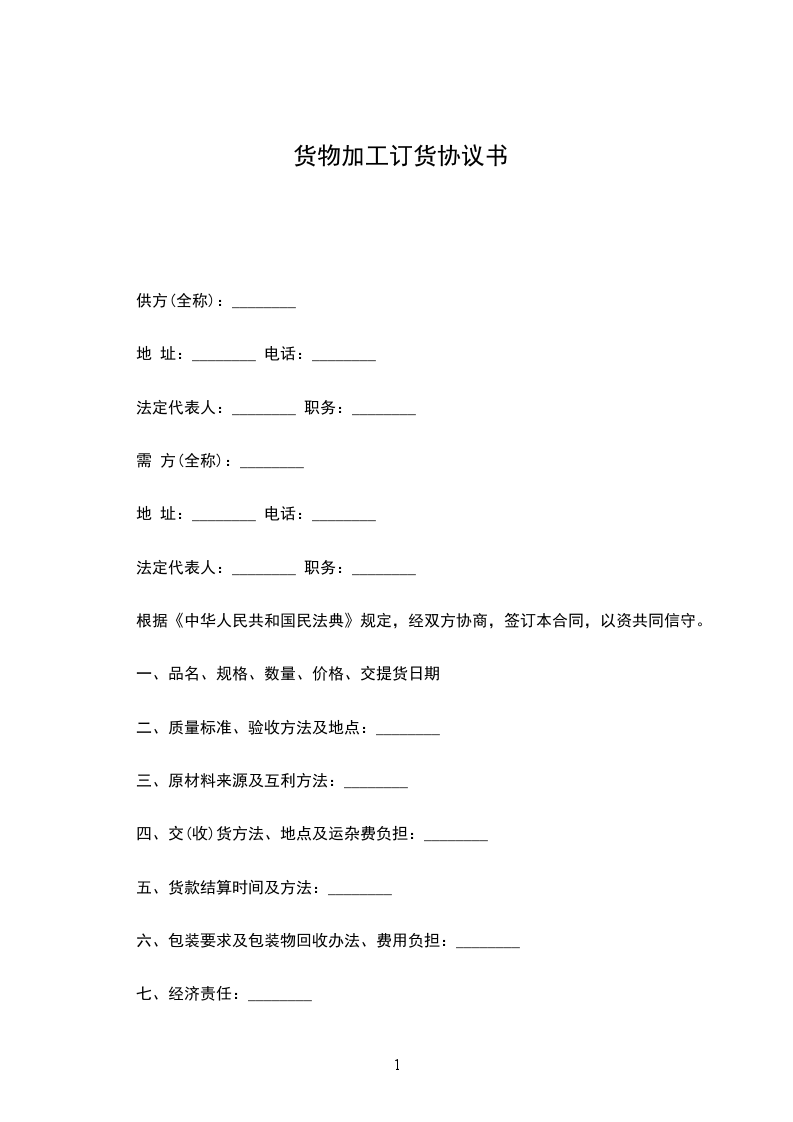 货物加工订货协议书

供方(全称)：________

地 址：________ 电话：________

法定代表人：________ 职务：________

需 方(全称)：________

地 址：________ 电话：________

法定代表人：________ 职务：________

根据《中华人民共和国民法典》规定，经双方协商，签订本合同，以资共同信守。

一、品名、规格、数量、价格、交提货日期

二、质量标准、验收方法及地点：________

三、原材料来源及互利方法：________

四、交(收)货方法、地点及运杂费负担：________

五、货款结算时间及方法：________

六、包装要求及包装物回收办法、费用负担：________

七、经济责任：________

1